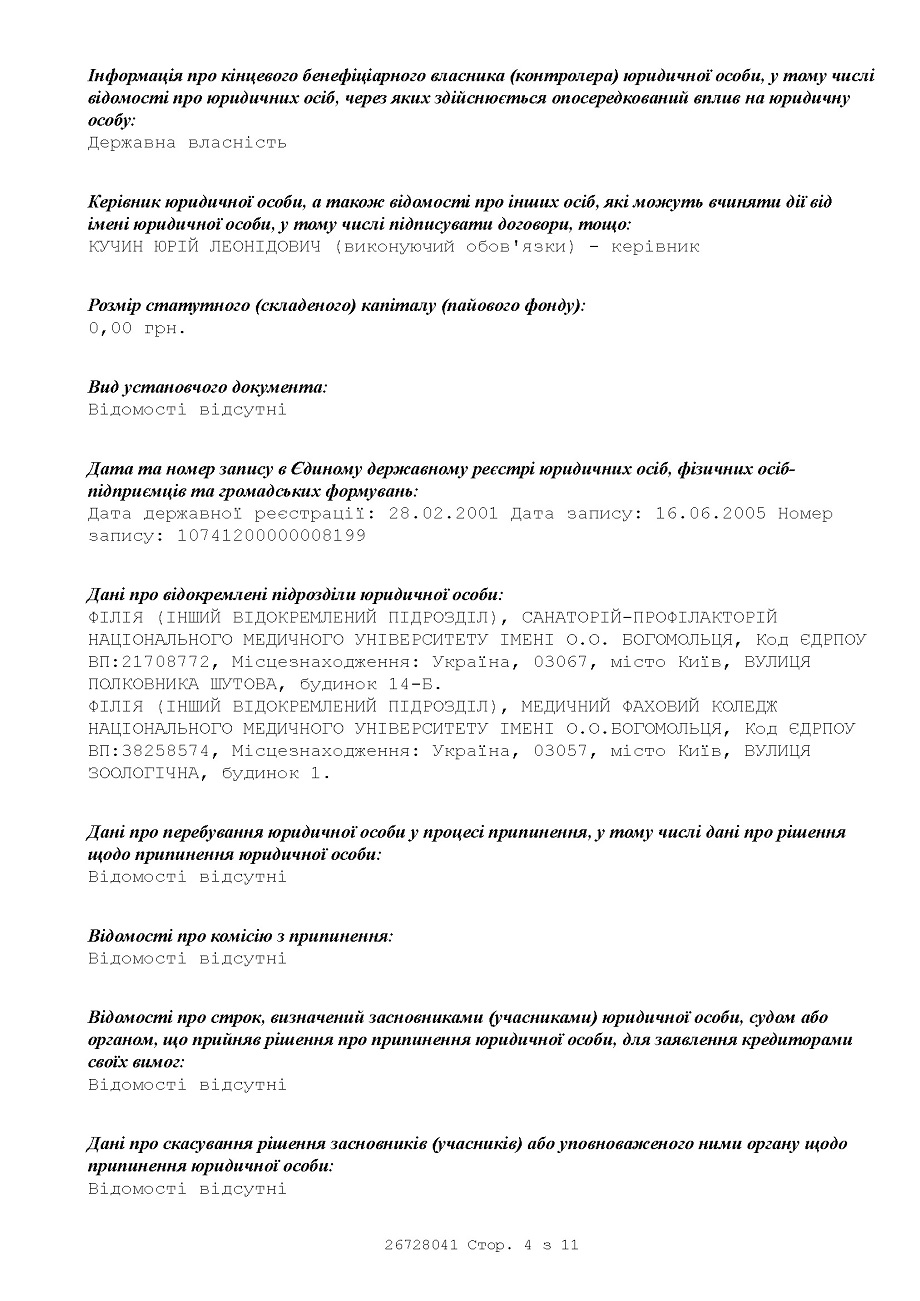 Інформація про кінцевого бенефіціарного власника (контролера) юридичної особи, у тому числі відомості про юридичних осіб, через яких здійснюється опосередкований вплив на юридичну особу:
Державна власність

Керівник юридичної особи, а також відомості про інших осіб, які можуть вчиняти дії від імені юридичної особи, у тому числі підписувати договори, тощо:
КУЧИН ЮРІЙ ЛЕОНІДОВИЧ (виконуючий обов'язки) - керівник

Розмір статутного (складеного) капіталу (пайового фонду):
0,00 грн.

Вид установчого документа:
Відомості відсутні

Дата та номер запису в Єдиному державному реєстрі юридичних осіб, фізичних осіб-підприємців та громадських формувань:
Дата державної реєстрації: 28.02.2001 Дата запису: 16.06.2005 Номер запису: 10741200000008199

Дані про відокремлені підрозділи юридичної особи:
ФІЛІЯ (ІНШИЙ ВІДОКРЕМЛЕНИЙ ПІДРОЗДІЛ), САНАТОРІЙ-ПРОФІЛАКТОРІЙ НАЦІОНАЛЬНОГО МЕДИЧНОГО УНІВЕРСИТЕТУ ІМЕНІ О.О. БОГОМОЛЬЦЯ, Код ЄДРПОУ ВП:21708772, Місцезнаходження: Україна, 03067, місто Київ, ВУЛИЦЯ ПОЛКОВНИКА ШУТОВА, будинок 14-Б.
ФІЛІЯ (ІНШИЙ ВІДОКРЕМЛЕНИЙ ПІДРОЗДІЛ), МЕДИЧНИЙ ФАХОВИЙ КОЛЕДЖ НАЦІОНАЛЬНОГО МЕДИЧНОГО УНІВЕРСИТЕТУ ІМЕНІ О.О.БОГОМОЛЬЦЯ, Код ЄДРПОУ ВП:38258574, Місцезнаходження: Україна, 03057, місто Київ, ВУЛИЦЯ ЗООЛОГІЧНА, будинок 1.

Дані про перебування юридичної особи у процесі припинення, у тому числі дані про рішення щодо припинення юридичної особи:
Відомості відсутні

Відомості про комісію з припинення:
Відомості відсутні

Відомості про строк, визначений засновниками (учасниками) юридичної особи, судом або органом, що прийняв рішення про припинення юридичної особи, для заявлення кредиторами своїх вимог:
Відомості відсутні

Дані про скасування рішення засновників (учасників) або уповноваженого ними органу щодо припинення юридичної особи:
Відомості відсутні

26728041 Стор. 4 з 11